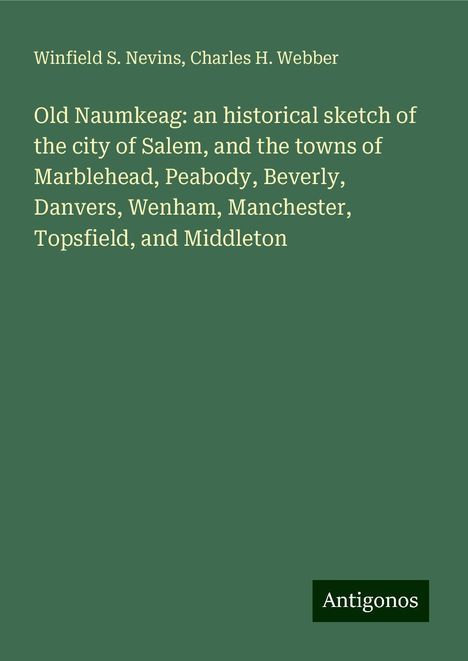 Winfield S. Nevins, Charles H. Webber

Old Naumkeag: an historical sketch of the city of Salem, and the towns of Marblehead, Peabody, Beverly, Danvers, Wenham, Manchester, Topsfield, and Middleton

Antigonos